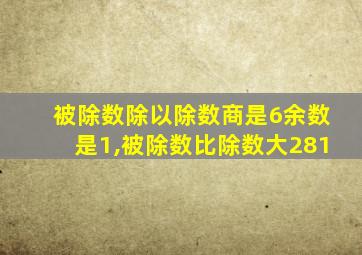 被除数除以除数商是6余数是1,被除数比除数大281